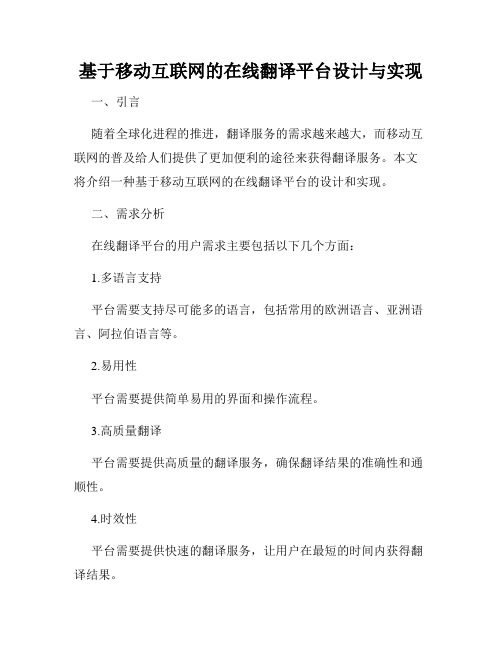 基于移动互联网的在线翻译平台设计与实现

一、引言

随着全球化进程的推进，翻译服务的需求越来越大，而移动互联网的普及给人们提供了更加便利的途径来获得翻译服务。本文将介绍一种基于移动互联网的在线翻译平台的设计和实现。

二、需求分析

在线翻译平台的用户需求主要包括以下几个方面：

1.多语言支持

平台需要支持尽可能多的语言，包括常用的欧洲语言、亚洲语言、阿拉伯语言等。

2.易用性

平台需要提供简单易用的界面和操作流程。

3.高质量翻译

平台需要提供高质量的翻译服务，确保翻译结果的准确性和通顺性。

4.时效性

平台需要提供快速的翻译服务，让用户在最短的时间内获得翻译结果。